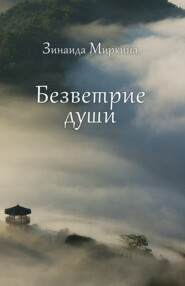 Зинаида Миркина

Безветрие души